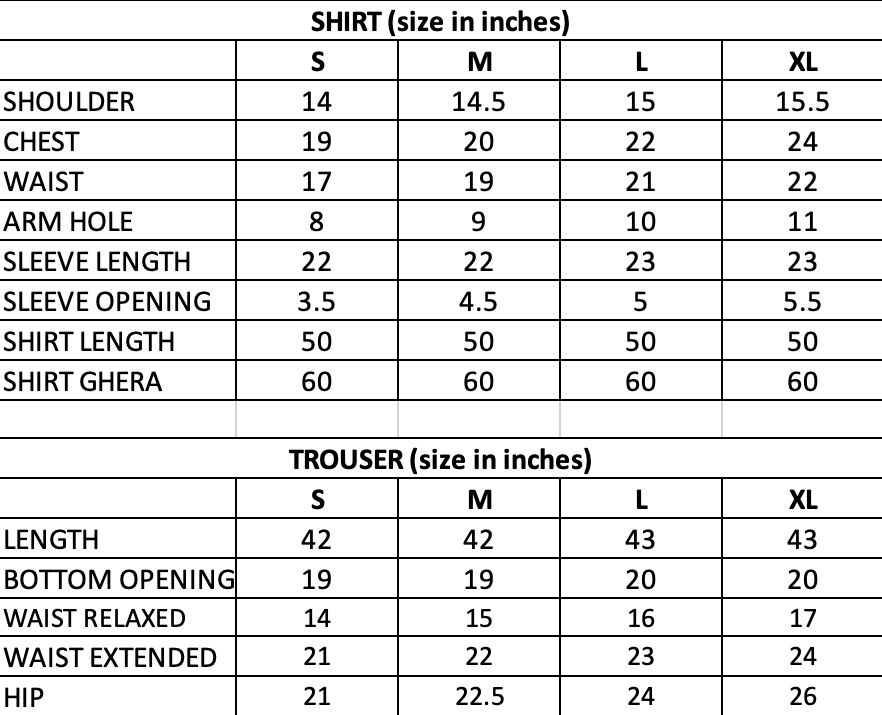 SHIRT (size in inches)

| | S | M | L | XL |
|---|---|---|---|---|
| SHOULDER | 14 | 14.5 | 15 | 15.5 |
| CHEST | 19 | 20 | 22 | 24 |
| WAIST | 17 | 19 | 21 | 22 |
| ARM HOLE | 8 | 9 | 10 | 11 |
| SLEEVE LENGTH | 22 | 22 | 23 | 23 |
| SLEEVE OPENING | 3.5 | 4.5 | 5 | 5.5 |
| SHIRT LENGTH | 50 | 50 | 50 | 50 |
| SHIRT GHERA | 60 | 60 | 60 | 60 |

TROUSER (size in inches)

| | S | M | L | XL |
|---|---|---|---|---|
| LENGTH | 42 | 42 | 43 | 43 |
| BOTTOM OPENING | 19 | 19 | 20 | 20 |
| WAIST RELAXED | 14 | 15 | 16 | 17 |
| WAIST EXTENDED | 21 | 22 | 23 | 24 |
| HIP | 21 | 22.5 | 24 | 26 |